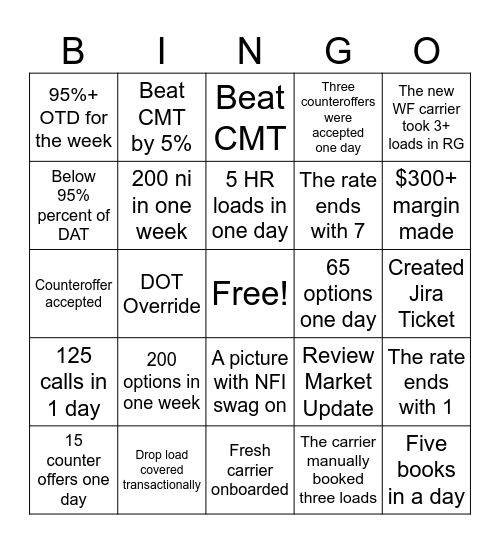 | B | I | N | G | O |
|---|---|---|---|---|
| 95%+ OTD for the week | Beat CMT by 5% | Beat CMT | Three counteroffers were accepted one day | The new WF carrier took 3+ loads in RG |
| Below 95% percent of DAT | 200 ni in one week | 5 HR loads in one day | The rate ends with 7 | $300+ margin made |
| Counteroffer accepted | DOT Override | Free! | 65 options one day | Created Jira Ticket |
| 125 calls in 1 day | 200 options in one week | A picture with NFI swag on | Review Market Update | The rate ends with 1 |
| 15 counter offers one day | Drop load covered transactionally | Fresh carrier onboarded | The carrier manually booked three loads | Five books in a day |